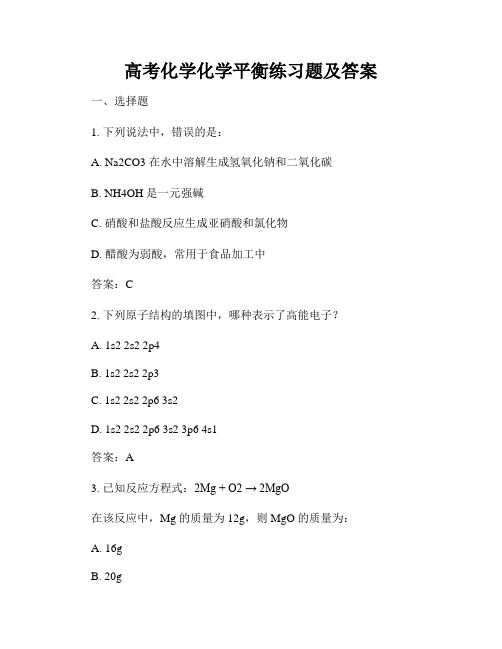 高考化学化学平衡练习题及答案

一、选择题

1. 下列说法中，错误的是：

A. Na2CO3 在水中溶解生成氢氧化钠和二氧化碳

B. NH4OH 是一元强碱

C. 硝酸和盐酸反应生成亚硝酸和氯化物

D. 醋酸为弱酸，常用于食品加工中

答案：C

2. 下列原子结构的填图中，哪种表示了高能电子？

A. 1s2 2s2 2p4

B. 1s2 2s2 2p3

C. 1s2 2s2 2p6 3s2

D. 1s2 2s2 2p6 3s2 3p6 4s1

答案：A

3. 已知反应方程式：2Mg + O2 → 2MgO

在该反应中，Mg 的质量为 12g，则 MgO 的质量为：

A. 16g

B. 20g